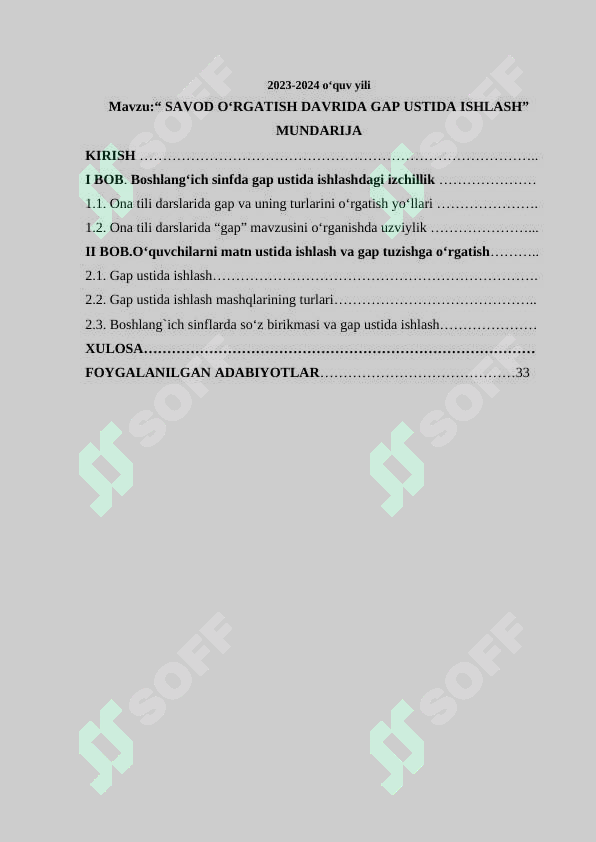 2023-2024 o‘quv yili

Mavzu:“ SAVOD O‘RGATISH DAVRIDA GAP USTIDA ISHLASH”

MUNDARIJA

KIRISH …………………………………………………………………………..

I BOB. Boshlang‘ich sinfda gap ustida ishlashdagi izchillik …………………

1.1. Ona tili darslarida gap va uning turlarini o‘rgatish yo‘llari ………………….

1.2. Ona tili darslarida “gap” mavzusini o‘rganishda uzviylik …………………...

II BOB.O‘quvchilarni matn ustida ishlash va gap tuzishga o‘rgatish………..

2.1. Gap ustida ishlash…………………………………………………………….

2.2. Gap ustida ishlash mashqlarining turlari……………………………………..

2.3. Boshlang`ich sinflarda so‘z birikmasi va gap ustida ishlash…………………

XULOSA…………………………………………………………………………

FOYGALANILGAN ADABIYOTLAR……………………………………33

SOFF SOFF SOFF SOFF SOFF SOFF